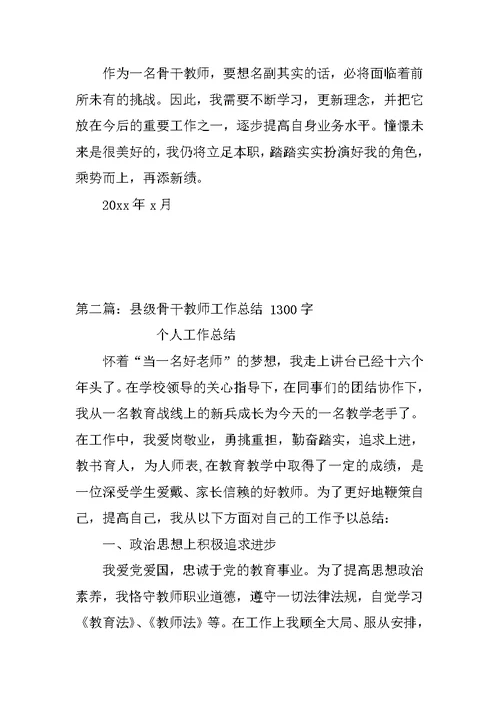 作为一名骨干教师，要想名副其实的话，必将面临着前所未有的挑战。因此，我需要不断学习，更新理念，并把它放在今后的重要工作之一，逐步提高自身业务水平。憧憬未来是很美好的，我仍将立足本职，踏踏实实扮演好我的角色，乘势而上，再添新绩。

20xx 年 x 月

第二篇：县级骨干教师工作总结 1300 字

个人工作总结

怀着“当一名好老师”的梦想，我走上讲台已经十六个年头了。在学校领导的关心指导下，在同事们的团结协作下，我从一名教育战线上的新兵成长为今天的一名教学老手了。在工作中，我爱岗敬业，勇挑重担，勤奋踏实，追求上进，教书育人，为人师表,在教育教学中取得了一定的成绩，是一位深受学生爱戴、家长信赖的好教师。为了更好地鞭策自己，提高自己，我从以下方面对自己的工作予以总结：

一、政治思想上积极追求进步

我爱党爱国，忠诚于党的教育事业。为了提高思想政治素养，我恪守教师职业道德，遵守一切法律法规，自觉学习《教育法》、《教师法》等。在工作上我顾全大局、服从安排，